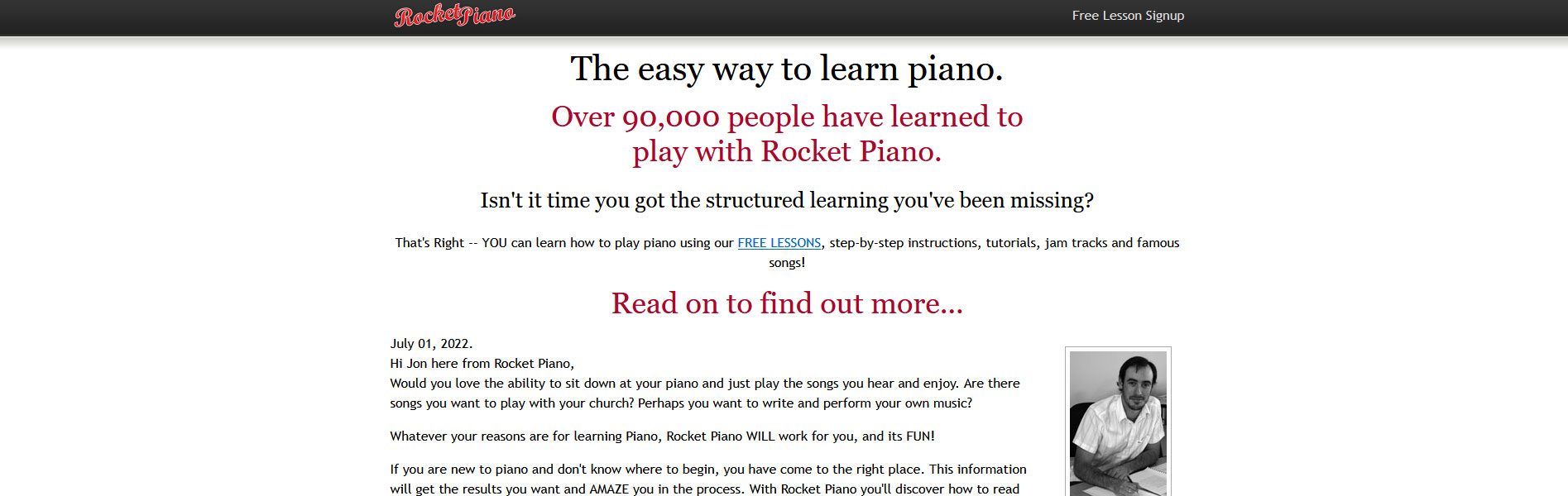 RocketPiano

Free Lesson Signup

The easy way to learn piano.

Over 90,000 people have learned to play with Rocket Piano.

Isn't it time you got the structured learning you've been missing?

That's Right -- YOU can learn how to play piano using our FREE LESSONS, step-by-step instructions, tutorials, jam tracks and famous songs!

Read on to find out more...

July 01, 2022.
Hi Jon here from Rocket Piano,
Would you love the ability to sit down at your piano and just play the songs you hear and enjoy. Are there songs you want to play with your church? Perhaps you want to write and perform your own music?

Whatever your reasons are for learning Piano, Rocket Piano WILL work for you, and its FUN!

If you are new to piano and don't know where to begin, you have come to the right place. This information will get the results you want and AMAZE you in the process. With Rocket Piano you'll discover how to read